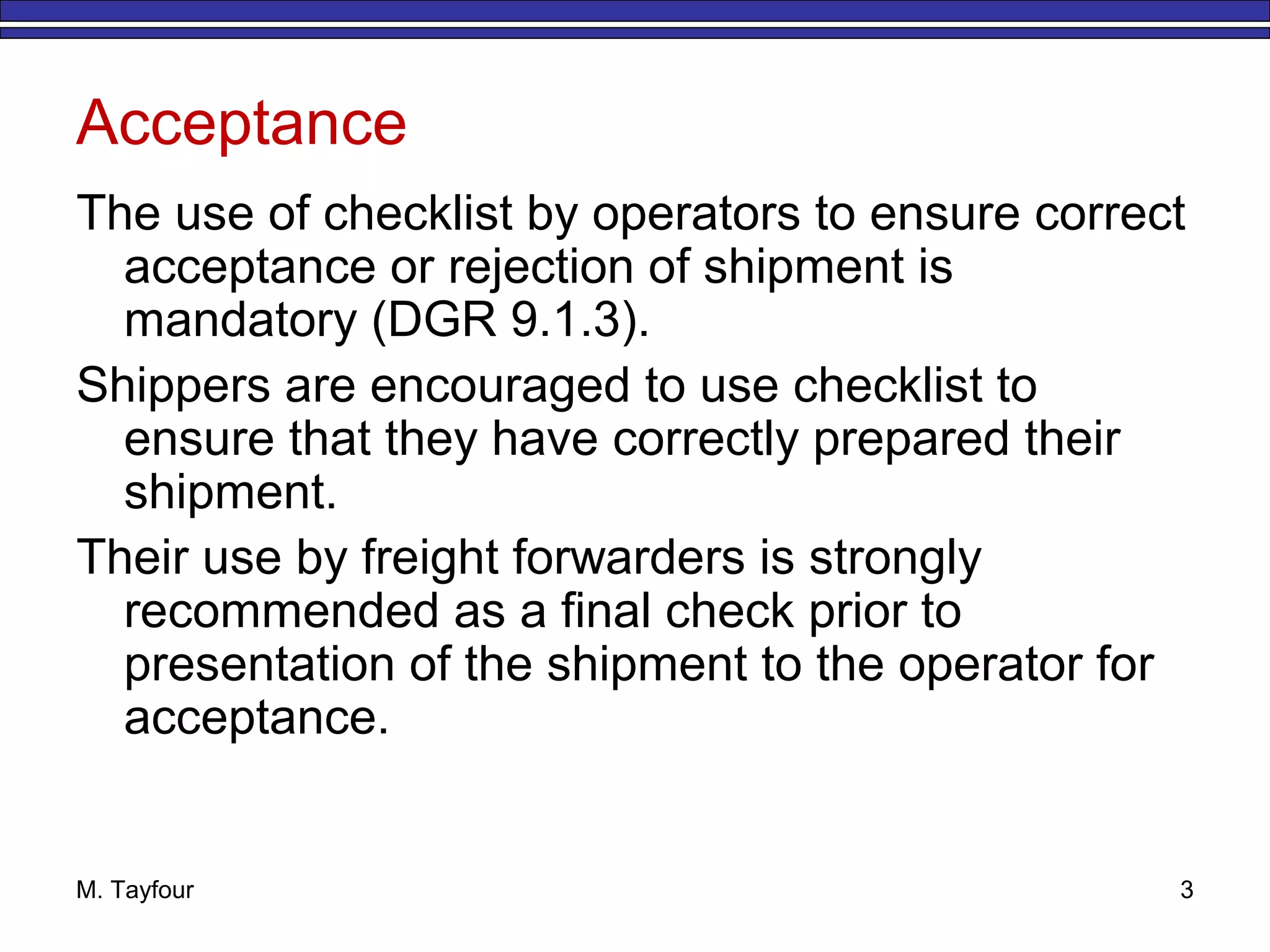 Acceptance

The use of checklist by operators to ensure correct acceptance or rejection of shipment is mandatory (DGR 9.1.3).

Shippers are encouraged to use checklist to ensure that they have correctly prepared their shipment.

Their use by freight forwarders is strongly recommended as a final check prior to presentation of the shipment to the operator for acceptance.

M. Tayfour

3